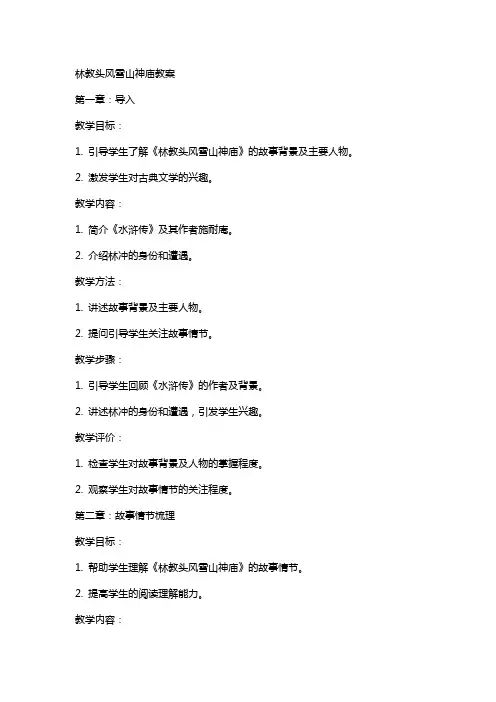 林教头风雪山神庙教案

第一章：导入

教学目标：

1. 引导学生了解《林教头风雪山神庙》的故事背景及主要人物。

2. 激发学生对古典文学的兴趣。

教学内容：

1. 简介《水浒传》及其作者施耐庵。

2. 介绍林冲的身份和遭遇。

教学方法：

1. 讲述故事背景及主要人物。

2. 提问引导学生关注故事情节。

教学步骤：

1. 引导学生回顾《水浒传》的作者及背景。

2. 讲述林冲的身份和遭遇，引发学生兴趣。

教学评价：

1. 检查学生对故事背景及人物的掌握程度。

2. 观察学生对故事情节的关注程度。

第二章：故事情节梳理

教学目标：

1. 帮助学生理解《林教头风雪山神庙》的故事情节。

2. 提高学生的阅读理解能力。

教学内容：